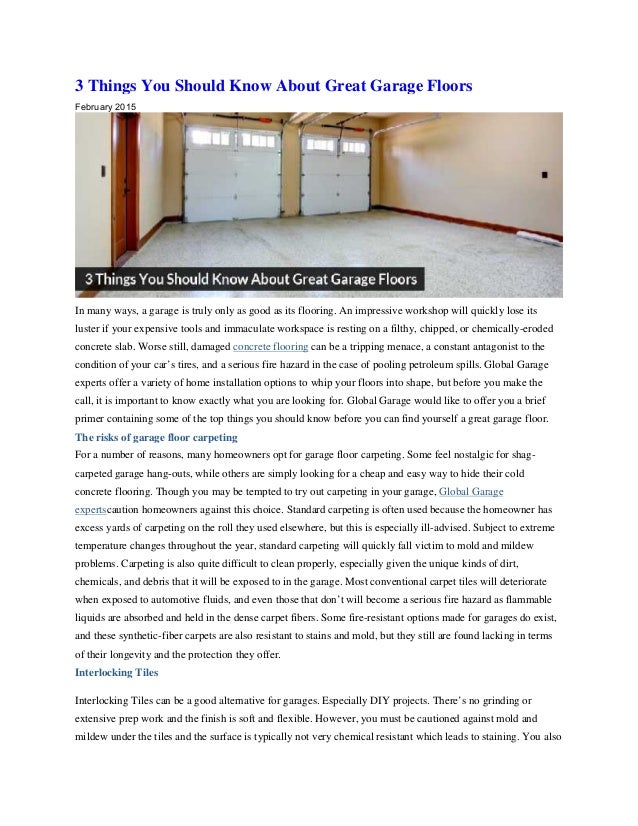 3 Things You Should Know About Great Garage Floors

February 2015

3 Things You Should Know About Great Garage Floors

In many ways, a garage is truly only as good as its flooring. An impressive workshop will quickly lose its luster if your expensive tools and immaculate workspace is resting on a filthy, chipped, or chemically-eroded concrete slab. Worse still, damaged concrete flooring can be a tripping menace, a constant antagonist to the condition of your car's tires, and a serious fire hazard in the case of pooling petroleum spills. Global Garage experts offer a variety of home installation options to whip your floors into shape, but before you make the call, it is important to know exactly what you are looking for. Global Garage would like to offer you a brief primer containing some of the top things you should know before you can find yourself a great garage floor.

The risks of garage floor carpeting

For a number of reasons, many homeowners opt for garage floor carpeting. Some feel nostalgic for shag-carpeted garage hang-outs, while others are simply looking for a cheap and easy way to hide their cold concrete flooring. Though you may be tempted to try out carpeting in your garage, Global Garage expertscaution homeowners against this choice. Standard carpeting is often used because the homeowner has excess yards of carpeting on the roll they used elsewhere, but this is especially ill-advised. Subject to extreme temperature changes throughout the year, standard carpeting will quickly fall victim to mold and mildew problems. Carpeting is also quite difficult to clean properly, especially given the unique kinds of dirt, chemicals, and debris that it will be exposed to in the garage. Most conventional carpet tiles will deteriorate when exposed to automotive fluids, and even those that don't will become a serious fire hazard as flammable liquids are absorbed and held in the dense carpet fibers. Some fire-resistant options made for garages do exist, and these synthetic-fiber carpets are also resistant to stains and mold, but they still are found lacking in terms of their longevity and the protection they offer.

Interlocking Tiles

Interlocking Tiles can be a good alternative for garages. Especially DIY projects. There's no grinding or extensive prep work and the finish is soft and flexible. However, you must be cautioned against mold and mildew under the tiles and the surface is typically not very chemical resistant which leads to staining. You also